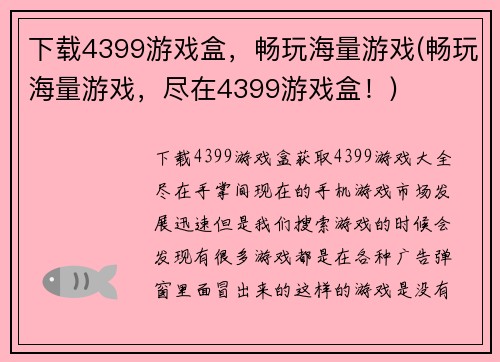 下载4399游戏盒，畅玩海量游戏(畅玩海量游戏，尽在4399游戏盒！)

下载4399游戏盒获取4399游戏大全尽在手掌间现在的手机游戏市场发展迅速但是我们搜索游戏的时候会发现有很多游戏都是在各种广告弹窗里面冒出来的这样的游戏是没有